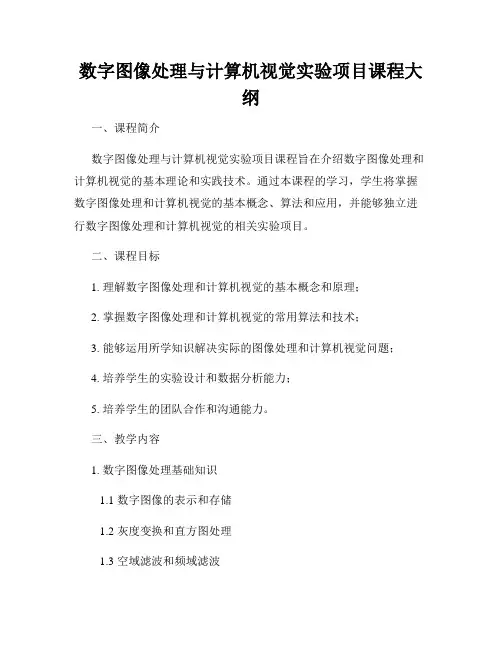 数字图像处理与计算机视觉实验项目课程大纲

一、课程简介

数字图像处理与计算机视觉实验项目课程旨在介绍数字图像处理和计算机视觉的基本理论和实践技术。通过本课程的学习，学生将掌握数字图像处理和计算机视觉的基本概念、算法和应用，并能够独立进行数字图像处理和计算机视觉的相关实验项目。

二、课程目标

1. 理解数字图像处理和计算机视觉的基本概念和原理；

2. 掌握数字图像处理和计算机视觉的常用算法和技术；

3. 能够运用所学知识解决实际的图像处理和计算机视觉问题；

4. 培养学生的实验设计和数据分析能力；

5. 培养学生的团队合作和沟通能力。

三、教学内容

1. 数字图像处理基础知识

1.1 数字图像的表示和存储

1.2 灰度变换和直方图处理

1.3 空域滤波和频域滤波